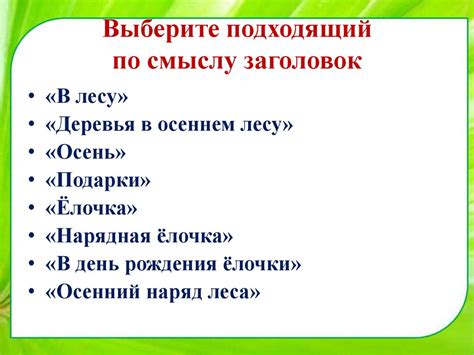 Выберите подходящий по смыслу заголовок

• «В лесу»
• «Деревья в осеннем лесу»
• «Осень»
• «Подарки»
• «Ёлочка»
• «Нарядная ёлочка»
• «В день рождения ёлочки»
• «Осенний наряд леса»